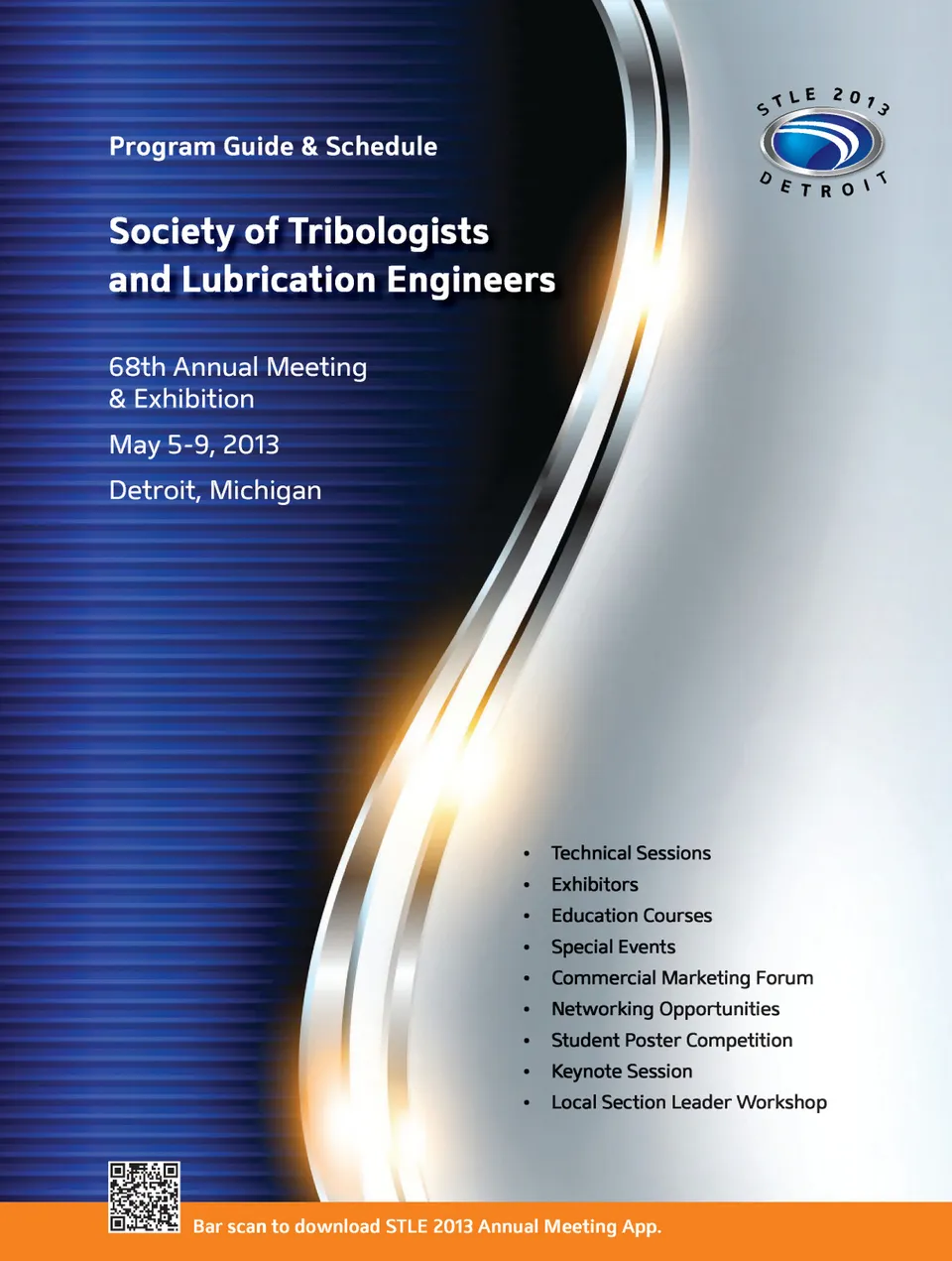 STLE 2013
DETROIT

Program Guide & Schedule

Society of Tribologists and Lubrication Engineers

68th Annual Meeting & Exhibition

May 5-9, 2013

Detroit, Michigan

• Technical Sessions
• Exhibitors
• Education Courses
• Special Events
• Commercial Marketing Forum
• Networking Opportunities
• Student Poster Competition
• Keynote Session
• Local Section Leader Workshop

Bar scan to download STLE 2013 Annual Meeting App.